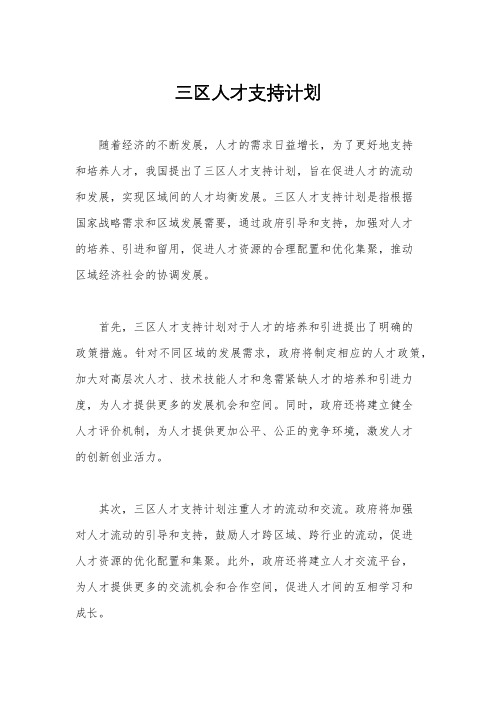 三区人才支持计划

随着经济的不断发展，人才的需求日益增长，为了更好地支持和培养人才，我国提出了三区人才支持计划，旨在促进人才的流动和发展，实现区域间的人才均衡发展。三区人才支持计划是指根据国家战略需求和区域发展需要，通过政府引导和支持，加强对人才的培养、引进和留用，促进人才资源的合理配置和优化集聚，推动区域经济社会的协调发展。

首先，三区人才支持计划对于人才的培养和引进提出了明确的政策措施。针对不同区域的发展需求，政府将制定相应的人才政策，加大对高层次人才、技术技能人才和急需紧缺人才的培养和引进力度，为人才提供更多的发展机会和空间。同时，政府还将建立健全人才评价机制，为人才提供更加公平、公正的竞争环境，激发人才的创新创业活力。

其次，三区人才支持计划注重人才的流动和交流。政府将加强对人才流动的引导和支持，鼓励人才跨区域、跨行业的流动，促进人才资源的优化配置和集聚。此外，政府还将建立人才交流平台，为人才提供更多的交流机会和合作空间，促进人才间的互相学习和成长。